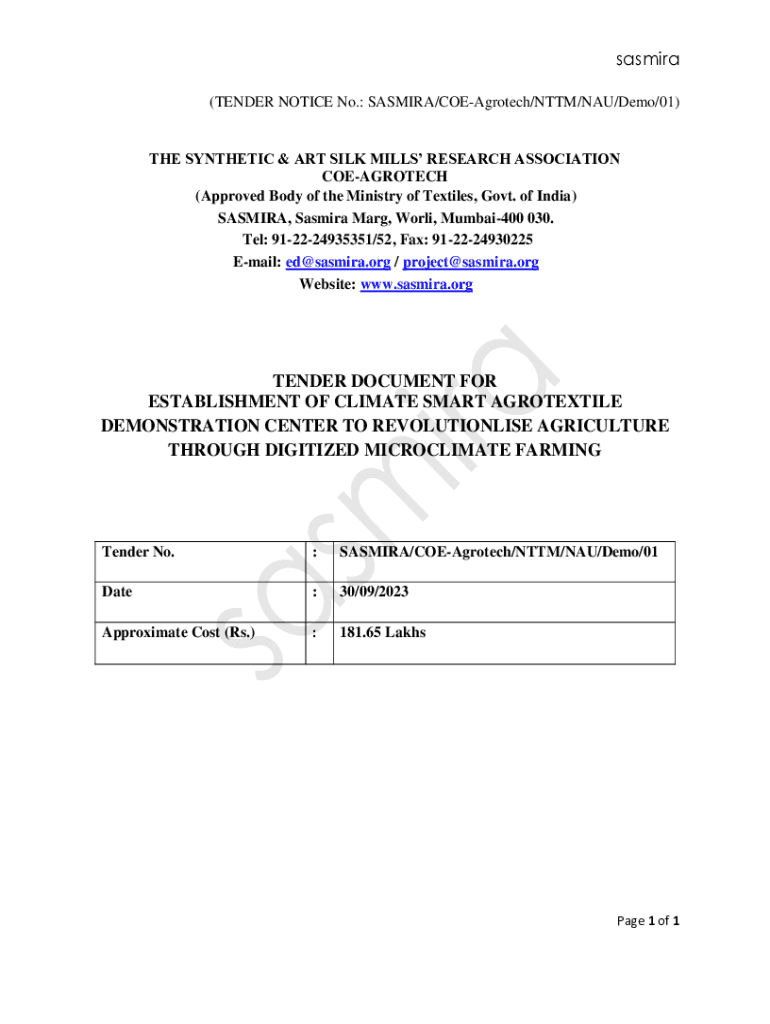 sasmira

(TENDER NOTICE No.: SASMIRA/COE-Agrotech/NTTM/NAU/Demo/01)

THE SYNTHETIC & ART SILK MILLS' RESEARCH ASSOCIATION
COE-AGROTECH
(Approved Body of the Ministry of Textiles, Govt. of India)
SASMIRA, Sasmira Marg, Worli, Mumbai-400 030.
Tel: 91-22-24935351/52, Fax: 91-22-24930225
E-mail: ed@sasmira.org / project@sasmira.org
Website: www.sasmira.org

sasmira

TENDER DOCUMENT FOR
ESTABLISHMENT OF CLIMATE SMART AGROTEXTILE DEMONSTRATION CENTER TO REVOLUTIONLISE AGRICULTURE THROUGH DIGITIZED MICROCLIMATE FARMING

| Tender No. | : | SASMIRA/COE-Agrotech/NTTM/NAU/Demo/01 |
|---|---|---|
| Date | : | 30/09/2023 |
| Approximate Cost (Rs.) | : | 181.65 Lakhs |

Page 1 of 1